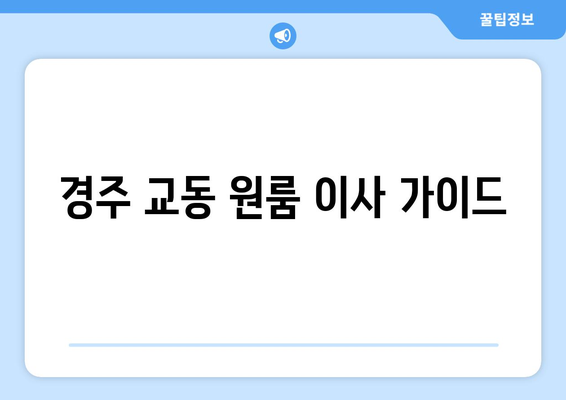 꿀팁정보

경주 교동 원룸 이사 가이드